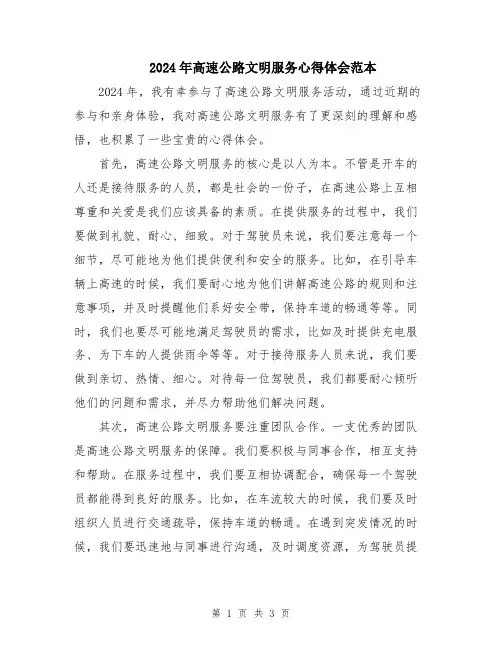 2024年高速公路文明服务心得体会范本

2024年，我有幸参与了高速公路文明服务活动，通过近期的参与和亲身体验，我对高速公路文明服务有了更深刻的理解和感悟，也积累了一些宝贵的心得体会。

首先，高速公路文明服务的核心是以人为本。不管是开车的人还是接待服务的人员，都是社会的一份子，在高速公路上互相尊重和关爱是我们应该具备的素质。在提供服务的过程中，我们要做到礼貌、耐心、细致。对于驾驶员来说，我们要注意每一个细节，尽可能地为他们提供便利和安全的服务。比如，在引导车辆上高速的时候，我们要耐心地为他们讲解高速公路的规则和注意事项，并及时提醒他们系好安全带，保持车道的畅通等等。同时，我们也要尽可能地满足驾驶员的需求，比如及时提供充电服务、为下车的人提供雨伞等等。对于接待服务人员来说，我们要做到亲切、热情、细心。对待每一位驾驶员，我们都要耐心倾听他们的问题和需求，并尽力帮助他们解决问题。

其次，高速公路文明服务要注重团队合作。一支优秀的团队是高速公路文明服务的保障。我们要积极与同事合作，相互支持和帮助。在服务过程中，我们要互相协调配合，确保每一个驾驶员都能得到良好的服务。比如，在车流较大的时候，我们要及时组织人员进行交通疏导，保持车道的畅通。在遇到突发情况的时候，我们要迅速地与同事进行沟通，及时调度资源，为驾驶员提

第 1 页 共 3 页